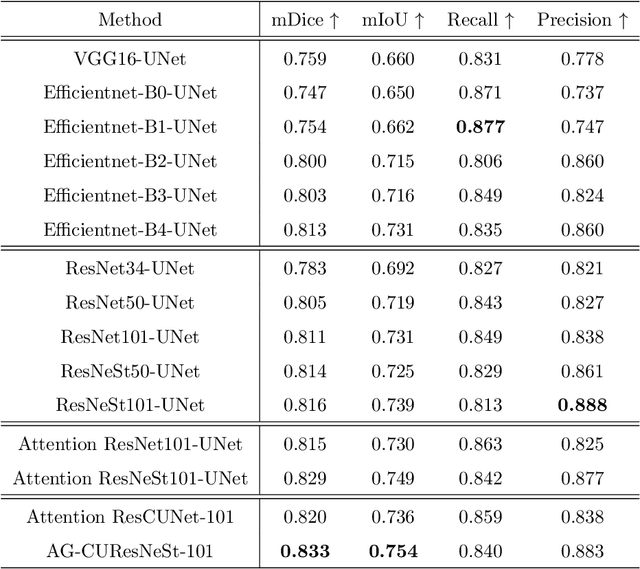 | Method | mDice ↑ | mIoU ↑ | Recall ↑ | Precision ↑ |
|---|---|---|---|---|
| VGG16-UNet | 0.759 | 0.660 | 0.831 | 0.778 |
| Efficientnet-B0-UNet | 0.747 | 0.650 | 0.871 | 0.737 |
| Efficientnet-B1-UNet | 0.754 | 0.662 | **0.877** | 0.747 |
| Efficientnet-B2-UNet | 0.800 | 0.715 | 0.806 | 0.860 |
| Efficientnet-B3-UNet | 0.803 | 0.716 | 0.849 | 0.824 |
| Efficientnet-B4-UNet | 0.813 | 0.731 | 0.835 | 0.860 |
| ResNet34-UNet | 0.783 | 0.692 | 0.827 | 0.821 |
| ResNet50-UNet | 0.805 | 0.719 | 0.843 | 0.827 |
| ResNet101-UNet | 0.811 | 0.731 | 0.849 | 0.838 |
| ResNeSt50-UNet | 0.814 | 0.725 | 0.829 | 0.861 |
| ResNeSt101-UNet | 0.816 | 0.739 | 0.813 | **0.888** |
| Attention ResNet101-UNet | 0.815 | 0.730 | 0.863 | 0.825 |
| Attention ResNeSt101-UNet | 0.829 | 0.749 | 0.842 | 0.877 |
| Attention ResCUNet-101 | 0.820 | 0.736 | 0.859 | 0.838 |
| AG-CUResNeSt-101 | **0.833** | **0.754** | 0.840 | 0.883 |